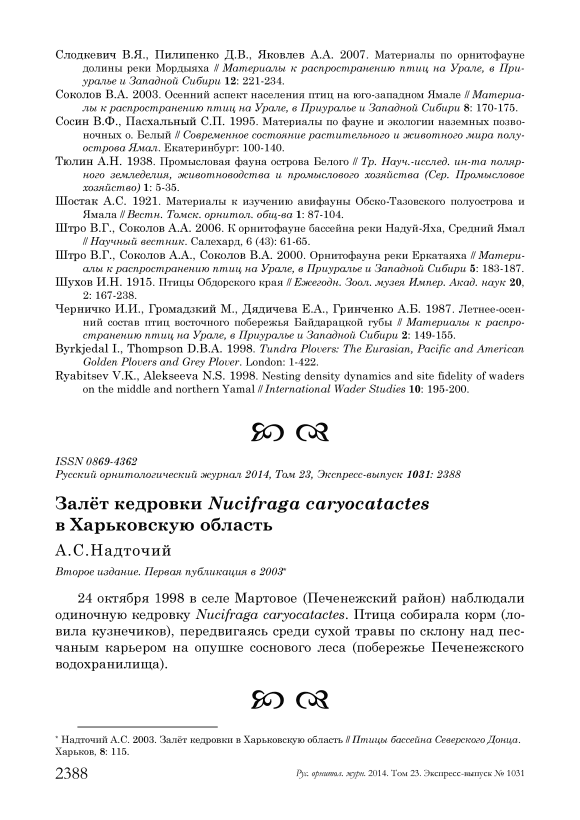 Слодкевич В.Я., Пилипенко Д.В., Яковлев А.А. 2007. Материалы по орнитофауне долины реки Мордыяха // Материалы к распространению птиц на Урале, в Приуралье и Западной Сибири 12: 221-234.

Соколов В.А. 2003. Осенний аспект населения птиц на юго-западном Ямале // Материалы к распространению птиц на Урале, в Приуралье и Западной Сибири 8: 170-175.

Сосин В.Ф., Пасхальный С.П. 1995. Материалы по фауне и экологии наземных позвоночных о. Белый // Современное состояние растительного и животного мира полуострова Ямал. Екатеринбург: 100-140.

Тюлин А.Н. 1938. Промысловая фауна острова Белого // Тр. Науч.-исслед. ин-та полярного земледелия, животноводства и промыслового хозяйства (Сер. Промысловое хозяйство) 1: 5-35.

Шостак А.С. 1921. Материалы к изучению авифауны Обско-Тазовского полуострова и Ямала // Вестн. Томск. орнитол. общ-ва 1: 87-104.

Штро В.Г., Соколов А.А. 2006. К орнитофауне бассейна реки Надуй-Яха, Средний Ямал // Научный вестник. Салехард, 6 (43): 61-65.

Штро В.Г., Соколов А.А., Соколов В.А. 2000. Орнитофауна реки Еркатаяха // Материалы к распространению птиц на Урале, в Приуралье и Западной Сибири 5: 183-187.

Шухов И.Н. 1915. Птицы Обдорского края // Ежегодн. Зоол. музея Импер. Акад. наук 20, 2: 167-238.

Черничко И.И., Громадзкий М., Дядичева Е.А., Гринченко А.Б. 1987. Летнее-осенний состав птиц восточного побережья Байдарацкой губы // Материалы к распространению птиц на Урале, в Приуралье и Западной Сибири 2: 149-155.

Byrkjedal I., Thompson D.B.A. 1998. Tundra Plovers: The Eurasian, Pacific and American Golden Plovers and Grey Plover. London: 1-422.

Ryabitsev V.K., Alekseeva N.S. 1998. Nesting density dynamics and site fidelity of waders on the middle and northern Yamal // International Wader Studies 10: 195-200.

ISSN 0869-4362
Русский орнитологический журнал 2014, Том 23, Экспресс-выпуск 1031: 2388

Залёт кедровки Nucifraga caryocatactes в Харьковскую область

А.С.Надточий

Второе издание. Первая публикация в 2003*

24 октября 1998 в селе Мартовое (Печенежский район) наблюдали одиночную кедровку Nucifraga caryocatactes. Птица собирала корм (ловила кузнечиков), передвигаясь среди сухой травы по склону над песчаным карьером на опушке соснового леса (побережье Печенежского водохранилища).

* Надточий А.С. 2003. Залёт кедровки в Харьковскую область // Птицы бассейна Северского Донца. Харьков, 8: 115.

2388 Рус. орнитол. журн. 2014. Том 23. Экспресс-выпуск № 1031